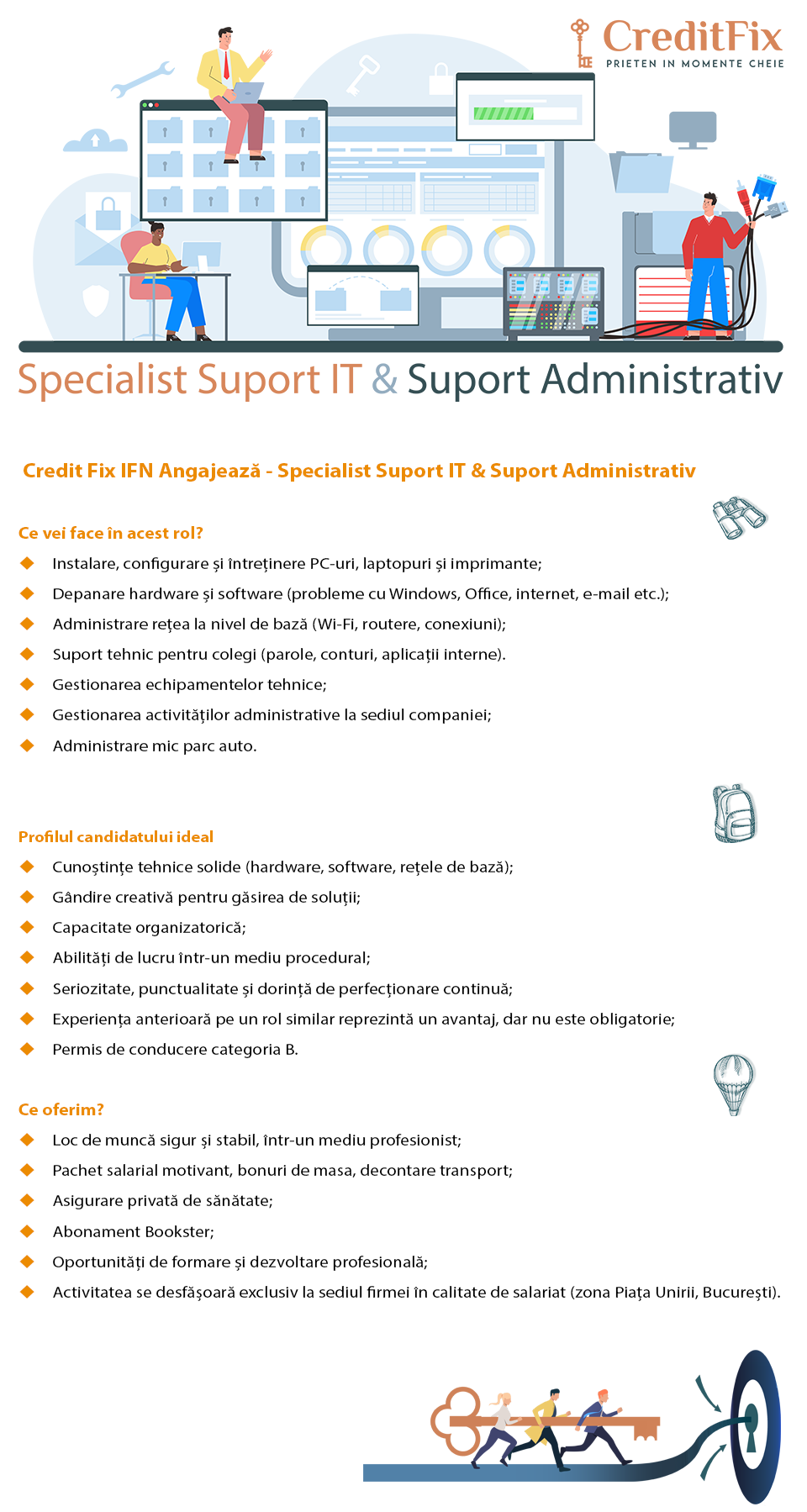 CreditFix
PRIETEN IN MOMENTE CHEIE

Specialist Suport IT & Suport Administrativ

Credit Fix IFN Angajează - Specialist Suport IT & Suport Administrativ

Ce vei face în acest rol?

Instalare, configurare și întreținere PC-uri, laptopuri și imprimante;

Depanare hardware și software (probleme cu Windows, Office, internet, e-mail etc.);

Administrare rețea la nivel de bază (Wi-Fi, routere, conexiuni);

Suport tehnic pentru colegi (parole, conturi, aplicații interne).

Gestionarea echipamentelor tehnice;

Gestionarea activităților administrative la sediul companiei;

Administrare mic parc auto.

Profilul candidatului ideal

Cunoștințe tehnice solide (hardware, software, rețele de bază);

Gândire creativă pentru găsirea de soluții;

Capacitate organizatorică;

Abilități de lucru într-un mediu procedural;

Seriozitate, punctualitate și dorință de perfecționare continuă;

Experiența anterioară pe un rol similar reprezintă un avantaj, dar nu este obligatorie;

Permis de conducere categoria B.

Ce oferim?

Loc de muncă sigur și stabil, într-un mediu profesionist;

Pachet salarial motivant, bonuri de masa, decontare transport;

Asigurare privată de sănătate;

Abonament Bookster;

Oportunități de formare și dezvoltare profesională;

Activitatea se desfășoară exclusiv la sediul firmei în calitate de salariat (zona Piața Unirii, București).